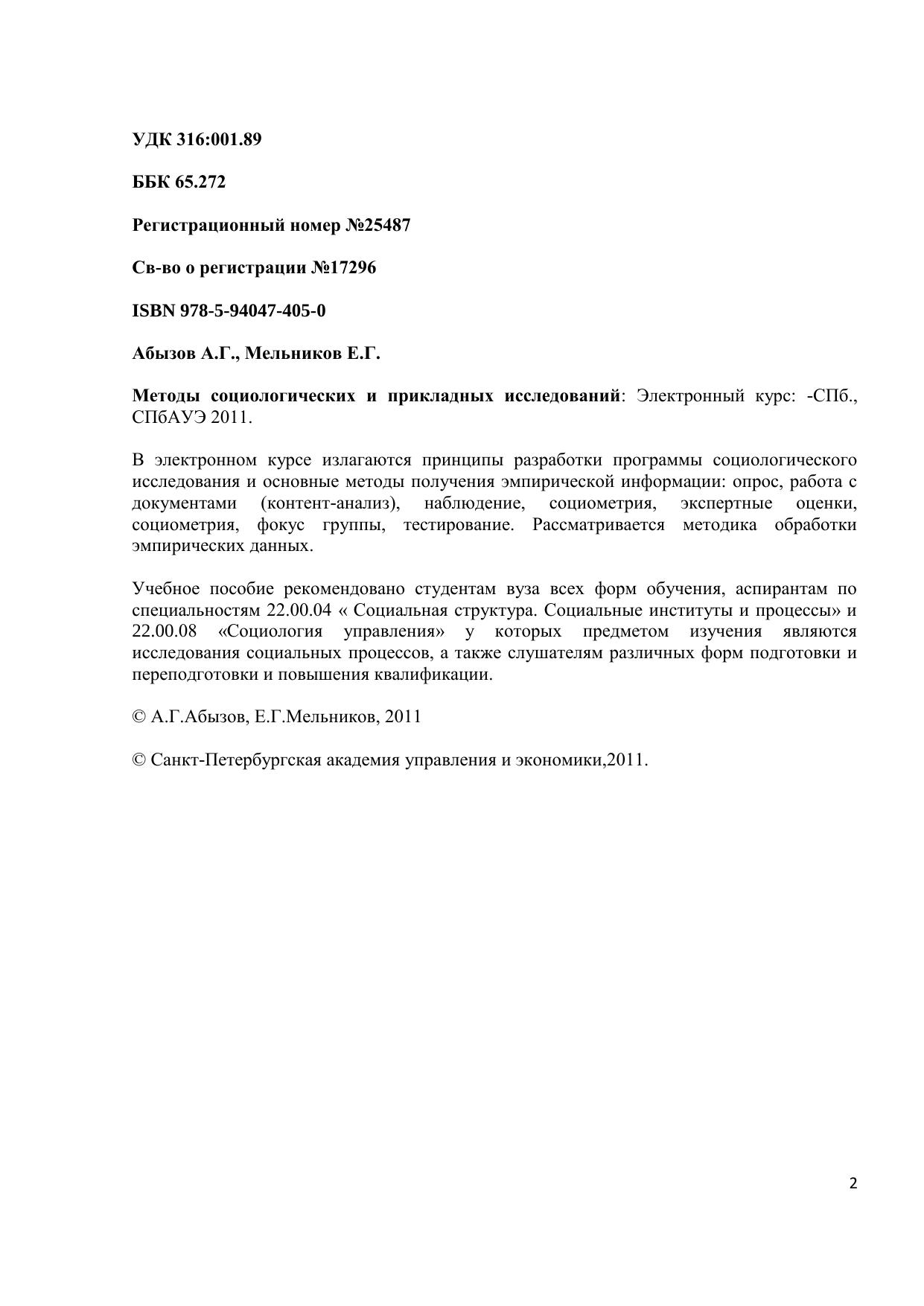 УДК 316:001.89

ББК 65.272

Регистрационный номер №25487

Св-во о регистрации №17296

ISBN 978-5-94047-405-0

Абызов А.Г., Мельников Е.Г.

Методы социологических и прикладных исследований: Электронный курс: -СПб., СПбАУЭ 2011.

В электронном курсе излагаются принципы разработки программы социологического исследования и основные методы получения эмпирической информации: опрос, работа с документами (контент-анализ), наблюдение, социометрия, экспертные оценки, социометрия, фокус группы, тестирование. Рассматривается методика обработки эмпирических данных.

Учебное пособие рекомендовано студентам вуза всех форм обучения, аспирантам по специальностям 22.00.04 « Социальная структура. Социальные институты и процессы» и 22.00.08 «Социология управления» у которых предметом изучения являются исследования социальных процессов, а также слушателям различных форм подготовки и переподготовки и повышения квалификации.

© А.Г.Абызов, Е.Г.Мельников, 2011

© Санкт-Петербургская академия управления и экономики,2011.

2